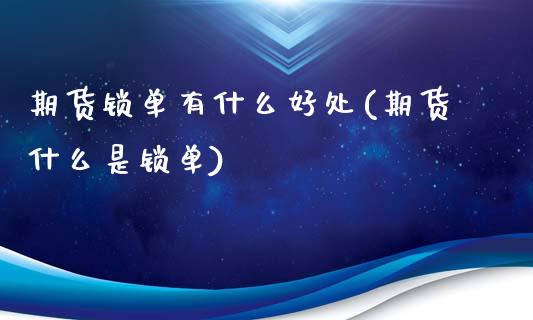 期货锁单有什么好处(期货什么是锁单)